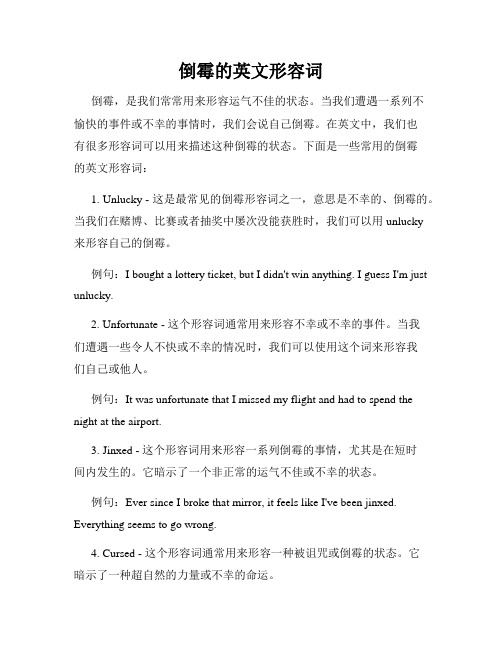 倒霉的英文形容词

倒霉，是我们常常用来形容运气不佳的状态。当我们遭遇一系列不愉快的事件或不幸的事情时，我们会说自己倒霉。在英文中，我们也有很多形容词可以用来描述这种倒霉的状态。下面是一些常用的倒霉的英文形容词：

1. Unlucky - 这是最常见的倒霉形容词之一，意思是不幸的、倒霉的。当我们在赌博、比赛或者抽奖中屡次没能获胜时，我们可以用 unlucky 来形容自己的倒霉。

例句：I bought a lottery ticket, but I didn't win anything. I guess I'm just unlucky.

2. Unfortunate - 这个形容词通常用来形容不幸或不幸的事件。当我们遭遇一些令人不快或不幸的情况时，我们可以使用这个词来形容我们自己或他人。

例句：It was unfortunate that I missed my flight and had to spend the night at the airport.

3. Jinxed - 这个形容词用来形容一系列倒霉的事情，尤其是在短时间内发生的。它暗示了一个非正常的运气不佳或不幸的状态。

例句：Ever since I broke that mirror, it feels like I've been jinxed. Everything seems to go wrong.

4. Cursed - 这个形容词通常用来形容一种被诅咒或倒霉的状态。它暗示了一种超自然的力量或不幸的命运。